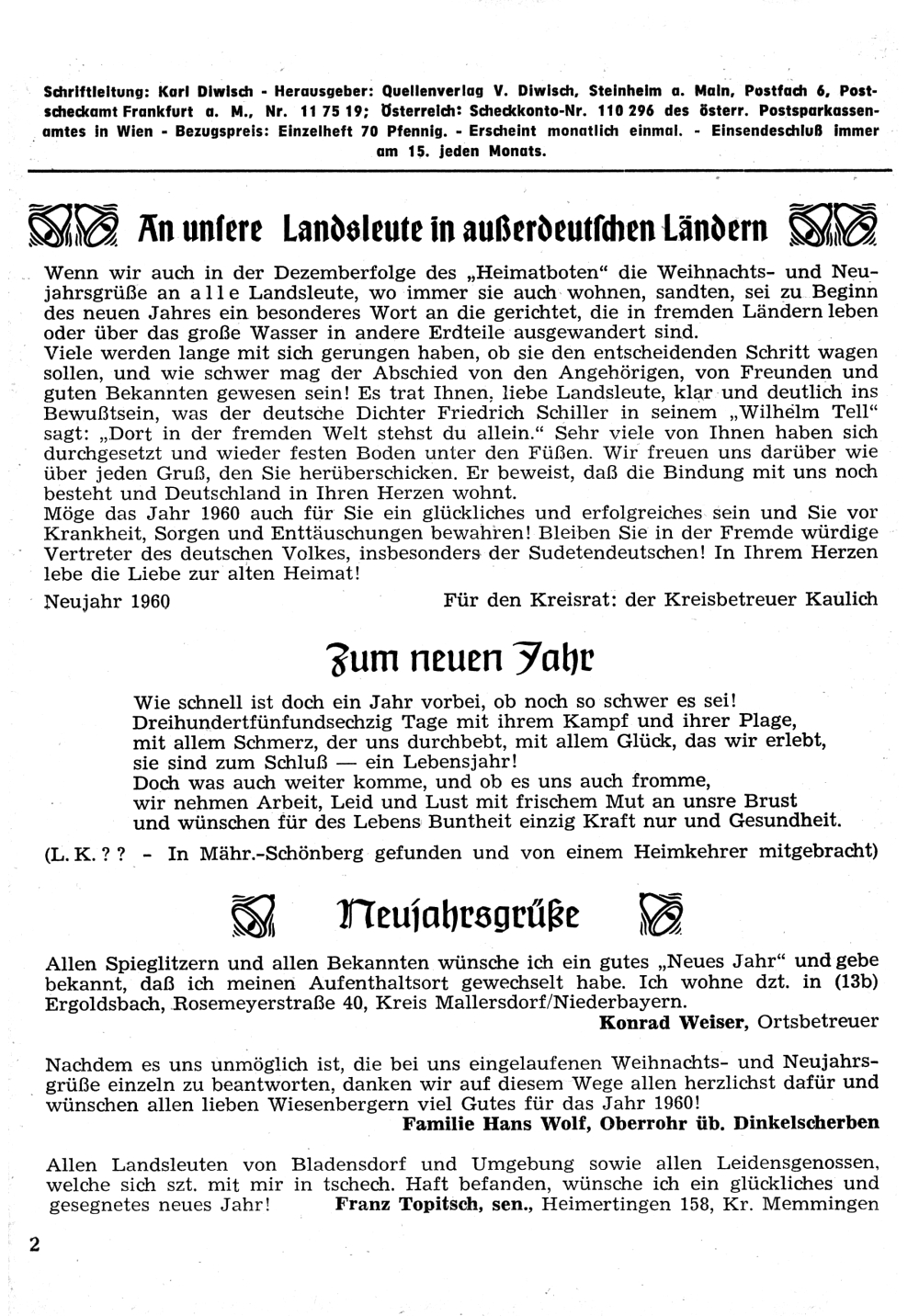 Schriftleitung: Karl Diwisch - Herausgeber: Quellenverlag V. Diwisch, Steinheim a. Main, Postfach 6, Postscheckamt Frankfurt a. M., Nr. 11 75 19; Österreich: Scheckkonto-Nr. 110 296 des österr. Postsparkassenamtes in Wien - Bezugspreis: Einzelheft 70 Pfennig. - Erscheint monatlich einmal. - Einsendeschluß immer am 15. jeden Monats.

An unsere Landsleute in außerdeutschen Ländern

Wenn wir auch in der Dezemberfolge des „Heimatboten" die Weihnachts- und Neujahrsgrüße an alle Landsleute, wo immer sie auch wohnen, sandten, sei zu Beginn des neuen Jahres ein besonderes Wort an die gerichtet, die in fremden Ländern leben oder über das große Wasser in andere Erdteile ausgewandert sind.
Viele werden lange mit sich gerungen haben, ob sie den entscheidenden Schritt wagen sollen, und wie schwer mag der Abschied von den Angehörigen, von Freunden und guten Bekannten gewesen sein! Es trat Ihnen, liebe Landsleute, klar und deutlich ins Bewußtsein, was der deutsche Dichter Friedrich Schiller in seinem „Wilhelm Tell" sagt: „Dort in der fremden Welt stehst du allein." Sehr viele von Ihnen haben sich durchgesetzt und wieder festen Boden unter den Füßen. Wir freuen uns darüber wie über jeden Gruß, den Sie herüberschicken. Er beweist, daß die Bindung mit uns noch besteht und Deutschland in Ihren Herzen wohnt.
Möge das Jahr 1960 auch für Sie ein glückliches und erfolgreiches sein und Sie vor Krankheit, Sorgen und Enttäuschungen bewahren! Bleiben Sie in der Fremde würdige Vertreter des deutschen Volkes, insbesonders der Sudetendeutschen! In Ihrem Herzen lebe die Liebe zur alten Heimat!

Neujahr 1960 Für den Kreisrat: der Kreisbetreuer Kaulich

Zum neuen Jahr

Wie schnell ist doch ein Jahr vorbei, ob noch so schwer es sei!
Dreihundertfünfundsechzig Tage mit ihrem Kampf und ihrer Plage,
mit allem Schmerz, der uns durchbebt, mit allem Glück, das wir erlebt,
sie sind zum Schluß — ein Lebensjahr!
Doch was auch weiter komme, und ob es uns auch fromme,
wir nehmen Arbeit, Leid und Lust mit frischem Mut an unsre Brust
und wünschen für des Lebens Buntheit einzig Kraft nur und Gesundheit.

(L. K. ? ? - In Mähr.-Schönberg gefunden und von einem Heimkehrer mitgebracht)

Neujahrsgrüße

Allen Spieglitzern und allen Bekannten wünsche ich ein gutes „Neues Jahr" und gebe bekannt, daß ich meinen Aufenthaltsort gewechselt habe. Ich wohne dzt. in (13b) Ergoldsbach, Rosemeyerstraße 40, Kreis Mallersdorf/Niederbayern.
Konrad Weiser, Ortsbetreuer

Nachdem es uns unmöglich ist, die bei uns eingelaufenen Weihnachts- und Neujahrsgrüße einzeln zu beantworten, danken wir auf diesem Wege allen herzlichst dafür und wünschen allen lieben Wiesenbergern viel Gutes für das Jahr 1960!
Familie Hans Wolf, Oberrohr üb. Dinkelscherben

Allen Landsleuten von Bladensdorf und Umgebung sowie allen Leidensgenossen, welche sich szt. mit mir in tschech. Haft befanden, wünsche ich ein glückliches und gesegnetes neues Jahr! Franz Topitsch, sen., Heimertingen 158, Kr. Memmingen

2